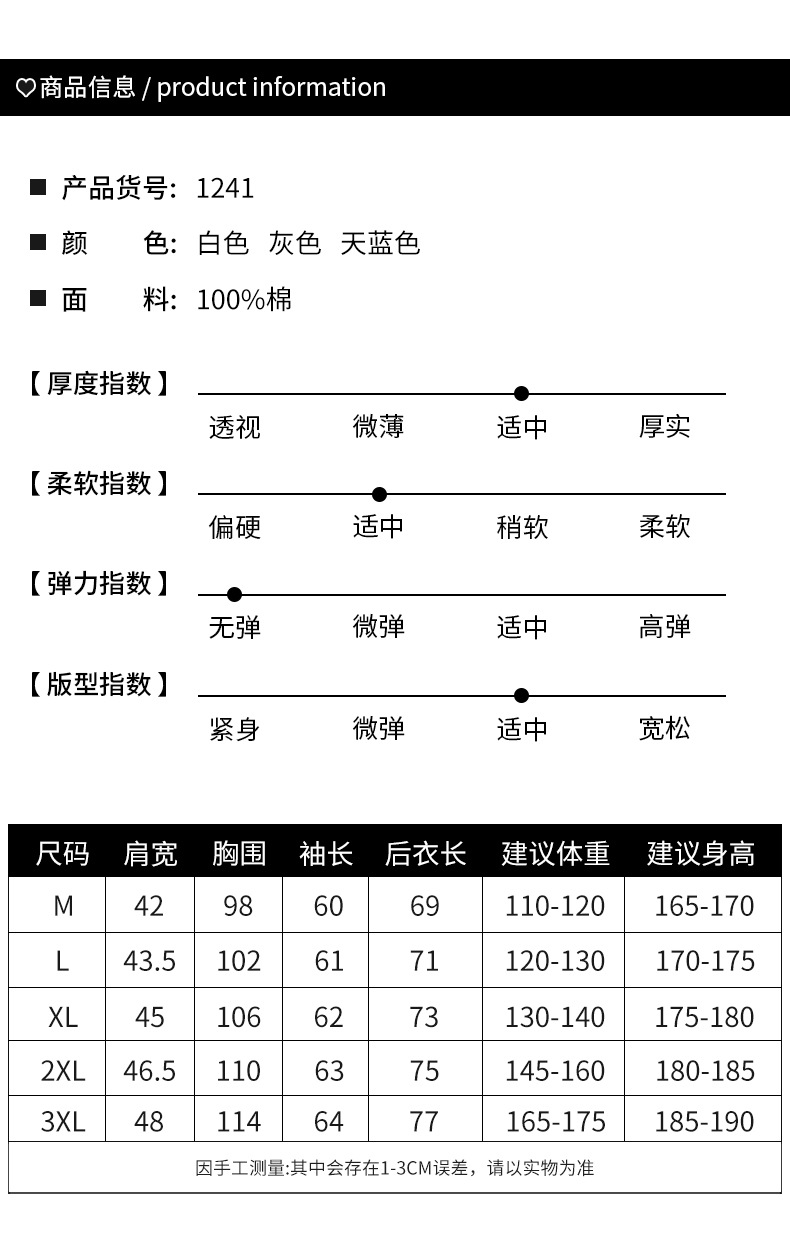 ♡商品信息 / product information

■ 产品货号: 1241
■ 颜 色: 白色 灰色 天蓝色
■ 面 料: 100%棉

【厚度指数】
透视 微薄 适中 厚实

【柔软指数】
偏硬 适中 稍软 柔软

【弹力指数】
无弹 微弹 适中 高弹

【版型指数】
紧身 微弹 适中 宽松

| 尺码 | 肩宽 | 胸围 | 袖长 | 后衣长 | 建议体重 | 建议身高 |
|---|---|---|---|---|---|---|
| M | 42 | 98 | 60 | 69 | 110-120 | 165-170 |
| L | 43.5 | 102 | 61 | 71 | 120-130 | 170-175 |
| XL | 45 | 106 | 62 | 73 | 130-140 | 175-180 |
| 2XL | 46.5 | 110 | 63 | 75 | 145-160 | 180-185 |
| 3XL | 48 | 114 | 64 | 77 | 165-175 | 185-190 |

因手工测量:其中会存在1-3CM误差，请以实物为准